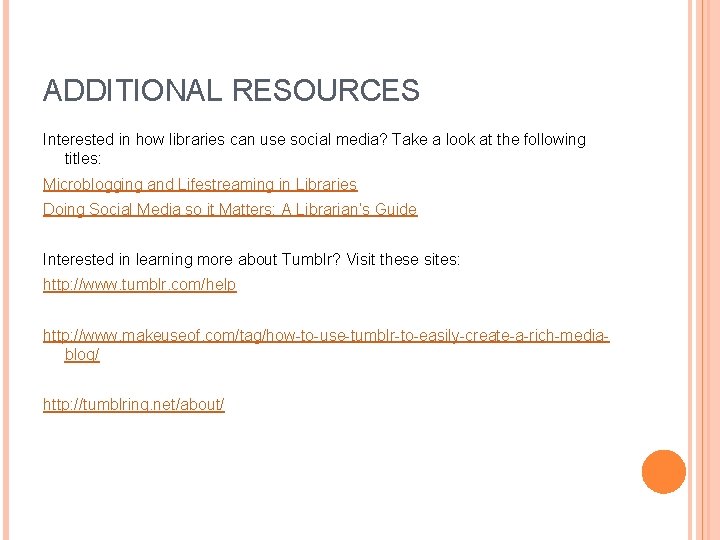 ADDITIONAL RESOURCES

Interested in how libraries can use social media? Take a look at the following titles:

Microblogging and Lifestreaming in Libraries

Doing Social Media so it Matters: A Librarian's Guide

Interested in learning more about Tumblr? Visit these sites:

http://www.tumblr.com/help

http://www.makeuseof.com/tag/how-to-use-tumblr-to-easily-create-a-rich-media-blog/

http://tumblring.net/about/